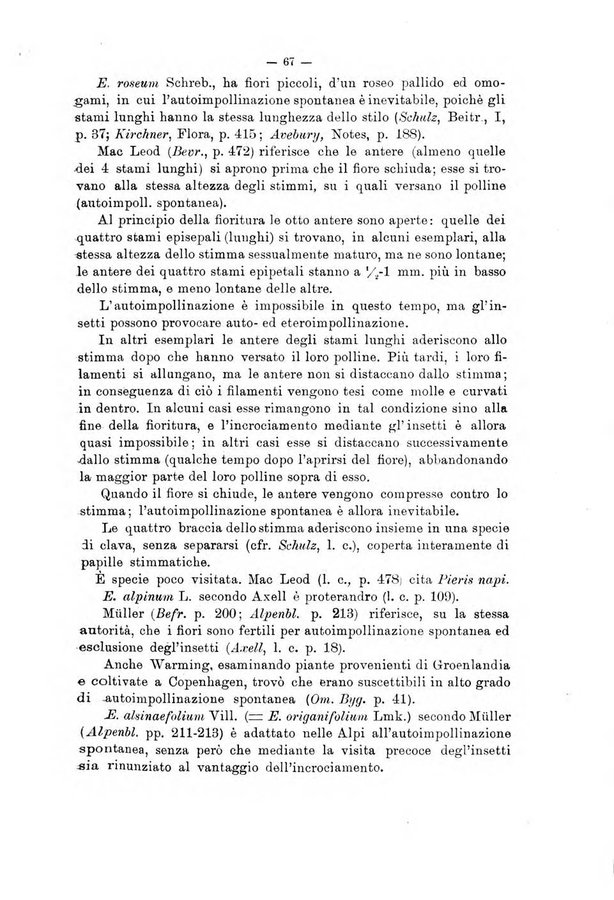 — 67 —

E. roseum Schreb., ha fiori piccoli, d'un roseo pallido ed omogami, in cui l'autoimpollinazione spontanea è inevitabile, poichè gli stami lunghi hanno la stessa lunghezza dello stilo (Schulz, Beitr., I, p. 37; Kirchner, Flora, p. 415; Avebury, Notes, p. 188).

Mac Leod (Bevr., p. 472) riferisce che le antere (almeno quelle dei 4 stami lunghi) si aprono prima che il fiore schiuda; esse si trovano alla stessa altezza degli stimmi, su i quali versano il polline (autoimpoll. spontanea).

Al principio della fioritura le otto antere sono aperte: quelle dei quattro stami episepali (lunghi) si trovano, in alcuni esemplari, alla stessa altezza dello stimma sessualmente maturo, ma ne sono lontane; le antere dei quattro stami epipetali stanno a $\frac{1}{2}$-1 mm. più in basso dello stimma, e meno lontane delle altre.

L'autoimpollinazione è impossibile in questo tempo, ma gl'insetti possono provocare auto- ed eteroimpollinazione.

In altri esemplari le antere degli stami lunghi aderiscono allo stimma dopo che hanno versato il loro polline. Più tardi, i loro filamenti si allungano, ma le antere non si distaccano dallo stimma; in conseguenza di ciò i filamenti vengono tesi come molle e curvati in dentro. In alcuni casi esse rimangono in tal condizione sino alla fine della fioritura, e l'incrociamento mediante gl'insetti è allora quasi impossibile; in altri casi esse si distaccano successivamente dallo stimma (qualche tempo dopo l'aprirsi del fiore), abbandonando la maggior parte del loro polline sopra di esso.

Quando il fiore si chiude, le antere vengono compresse contro lo stimma; l'autoimpollinazione spontanea è allora inevitabile.

Le quattro braccia dello stimma aderiscono insieme in una specie di clava, senza separarsi (cfr. Schulz, l. c.), coperta interamente di papille stimmatiche.

È specie poco visitata. Mac Leod (l. c., p. 478) cita Pieris napi.

E. alpinum L. secondo Axell è proterandro (l. c. p. 109).

Müller (Befr. p. 200; Alpenbl. p. 213) riferisce, su la stessa autorità, che i fiori sono fertili per autoimpollinazione spontanea ed esclusione degl'insetti (Axell, l. c. p. 18).

Anche Warming, esaminando piante provenienti di Groenlandia e coltivate a Copenhagen, trovò che erano suscettibili in alto grado di autoimpollinazione spontanea (Om. Byg. p. 41).

E. alsinaefolium Vill. (= E. origanifolium Lmk.) secondo Müller (Alpenbl. pp. 211-213) è adattato nelle Alpi all'autoimpollinazione spontanea, senza però che mediante la visita precoce degl'insetti sia rinunziato al vantaggio dell'incrociamento.